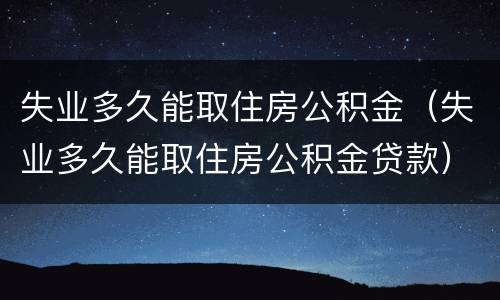 失业多久能取住房公积金（失业多久能取住房公积金贷款）